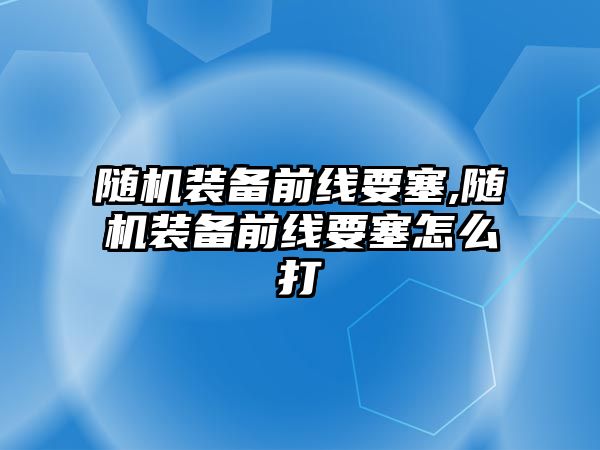 随机装备前线要塞,随机装备前线要塞怎么打